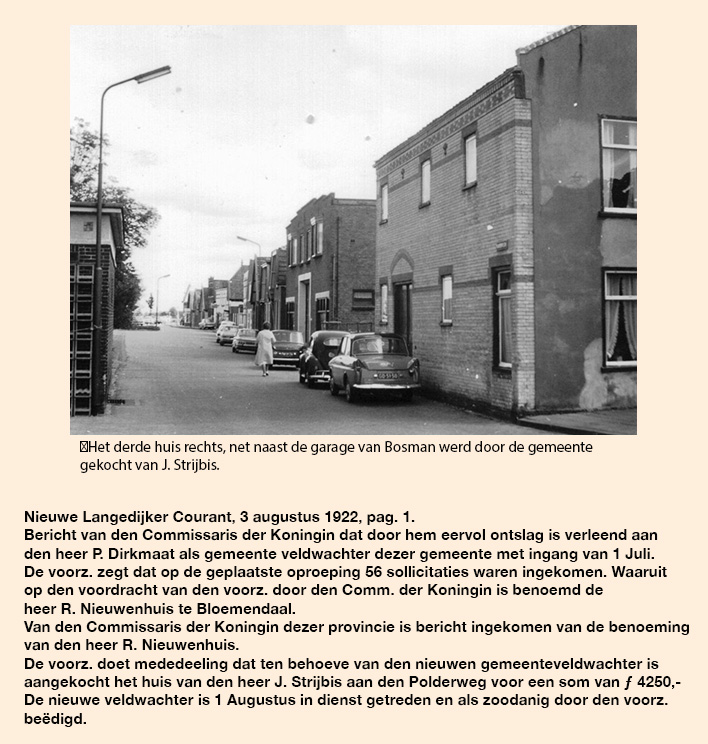 Het derde huis rechts, net naast de garage van Bosman werd door de gemeente gekocht van J. Strijbis.

Nieuwe Langedijker Courant, 3 augustus 1922, pag. 1.
Bericht van den Commissaris der Koningin dat door hem eervol ontslag is verleend aan den heer P. Dirkmaat als gemeente veldwachter dezer gemeente met ingang van 1 Juli.
De voorz. zegt dat op de geplaatste oproeping 56 sollicitaties waren ingekomen. Waaruit op den voordracht van den voorz. door den Comm. der Koningin is benoemd de heer R. Nieuwenhuis te Bloemendaal.
Van den Commissaris der Koningin dezer provincie is bericht ingekomen van de benoeming van den heer R. Nieuwenhuis.
De voorz. doet mededeeling dat ten behoeve van den nieuwen gemeenteveldwachter is aangekocht het huis van den heer J. Strijbis aan den Polderweg voor een som van ƒ 4250,-
De nieuwe veldwachter is 1 Augustus in dienst getreden en als zoodanig door den voorz. beëdigd.